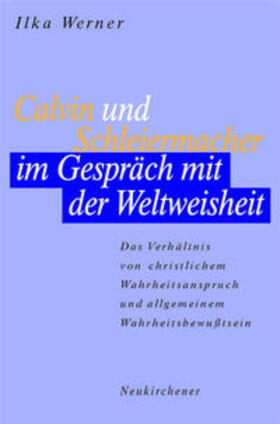 Ilka Werner

Calvin und Schleiermacher im Gespräch mit der Weltweisheit

Das Verhältnis von christlichem Wahrheitsanspruch und allgemeinem Wahrheitsbewußtsein

Neukirchener